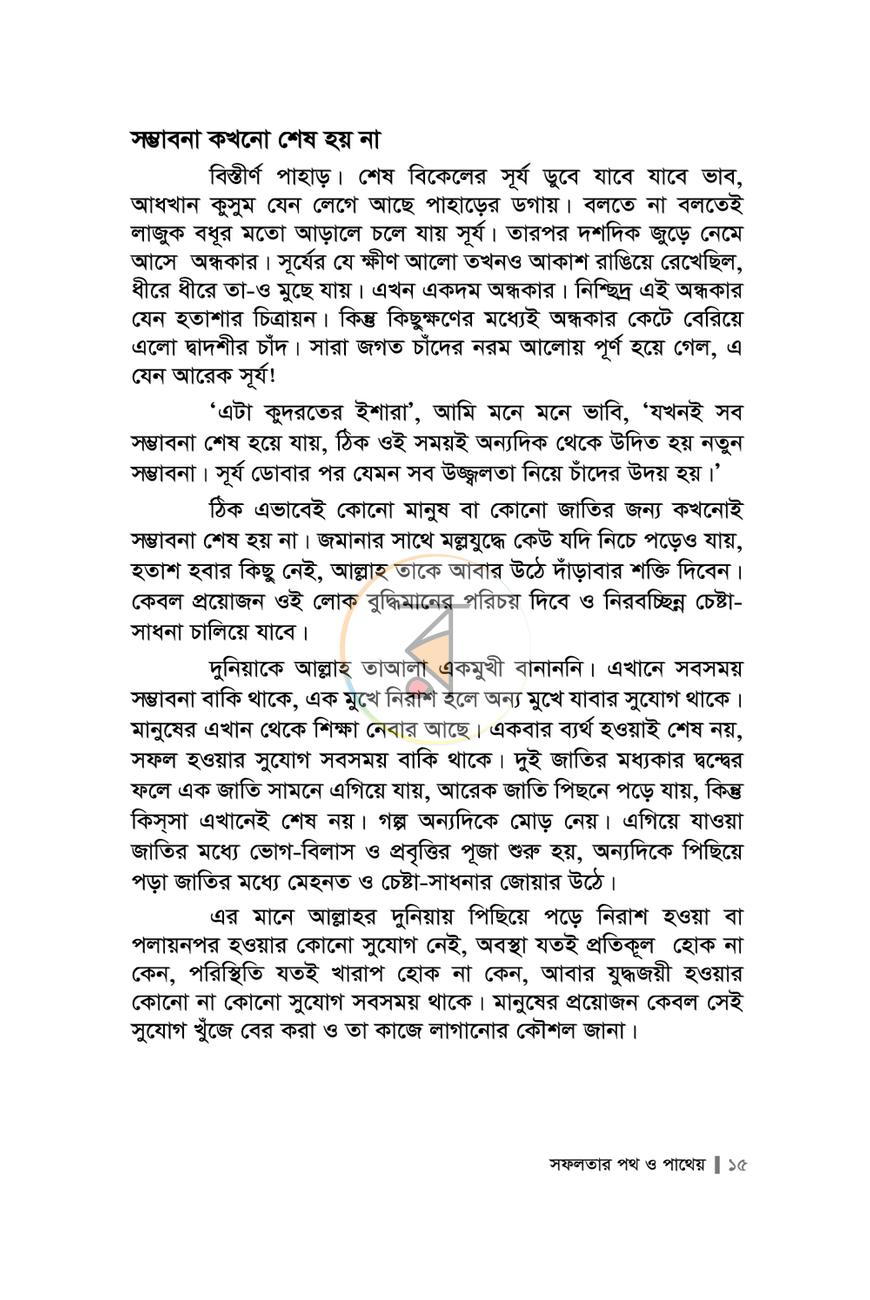 সম্ভাবনা কখনো শেষ হয় না

বিস্তীর্ণ পাহাড়। শেষ বিকেলের সূর্য ডুবে যাবে যাবে ভাব, আধখান কুসুম যেন লেগে আছে পাহাড়ের ডগায়। বলতে না বলতেই লাজুক বধূর মতো আড়ালে চলে যায় সূর্য। তারপর দশদিক জুড়ে নেমে আসে অন্ধকার। সূর্যের যে ক্ষীণ আলো তখনও আকাশ রাঙিয়ে রেখেছিল, ধীরে ধীরে তা-ও মুছে যায়। এখন একদম অন্ধকার। নিশ্ছিদ্র এই অন্ধকার যেন হতাশার চিত্রায়ন। কিন্তু কিছুক্ষণের মধ্যেই অন্ধকার কেটে বেরিয়ে এলো দ্বাদশীর চাঁদ। সারা জগত চাঁদের নরম আলোয় পূর্ণ হয়ে গেল, এ যেন আরেক সূর্য!

'এটা কুদরতের ইশারা', আমি মনে মনে ভাবি, 'যখনই সব সম্ভাবনা শেষ হয়ে যায়, ঠিক ওই সময়ই অন্যদিক থেকে উদিত হয় নতুন সম্ভাবনা। সূর্য ডোবার পর যেমন সব উজ্জ্বলতা নিয়ে চাঁদের উদয় হয়।'

ঠিক এভাবেই কোনো মানুষ বা কোনো জাতির জন্য কখনোই সম্ভাবনা শেষ হয় না। জমানার সাথে মল্লযুদ্ধে কেউ যদি নিচে পড়েও যায়, হতাশ হবার কিছু নেই, আল্লাহ তাকে আবার উঠে দাঁড়াবার শক্তি দিবেন। কেবল প্রয়োজন ওই লোক বুদ্ধিমানের পরিচয় দিবে ও নিরবচ্ছিন্ন চেষ্টা-সাধনা চালিয়ে যাবে।

দুনিয়াকে আল্লাহ তাআলা একমুখী বানাননি। এখানে সবসময় সম্ভাবনা বাকি থাকে, এক মুখে নিরাশ হলে অন্য মুখে যাবার সুযোগ থাকে। মানুষের এখান থেকে শিক্ষা নেবার আছে। একবার ব্যর্থ হওয়াই শেষ নয়, সফল হওয়ার সুযোগ সবসময় বাকি থাকে। দুই জাতির মধ্যকার দ্বন্দ্বের ফলে এক জাতি সামনে এগিয়ে যায়, আরেক জাতি পিছনে পড়ে যায়, কিন্তু কিস্সা এখানেই শেষ নয়। গল্প অন্যদিকে মোড় নেয়। এগিয়ে যাওয়া জাতির মধ্যে ভোগ-বিলাস ও প্রবৃত্তির পূজা শুরু হয়, অন্যদিকে পিছিয়ে পড়া জাতির মধ্যে মেহনত ও চেষ্টা-সাধনার জোয়ার উঠে।

এর মানে আল্লাহর দুনিয়ায় পিছিয়ে পড়ে নিরাশ হওয়া বা পলায়নপর হওয়ার কোনো সুযোগ নেই, অবস্থা যতই প্রতিকূল হোক না কেন, পরিস্থিতি যতই খারাপ হোক না কেন, আবার যুদ্ধজয়ী হওয়ার কোনো না কোনো সুযোগ সবসময় থাকে। মানুষের প্রয়োজন কেবল সেই সুযোগ খুঁজে বের করা ও তা কাজে লাগানোর কৌশল জানা।

সফলতার পথ ও পাথেয় | ১৫